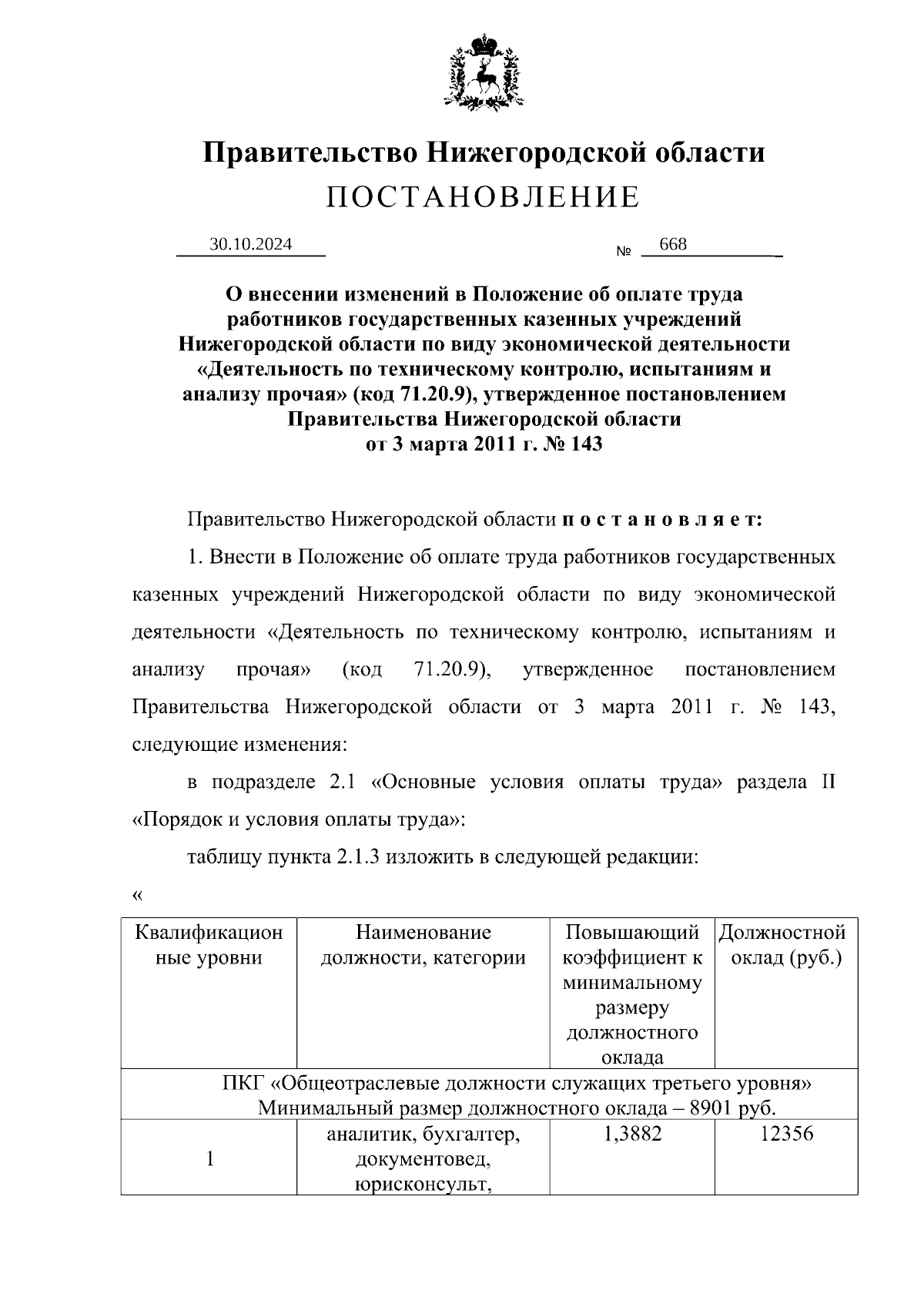 Правительство Нижегородской области
ПОСТАНОВЛЕНИЕ

30.10.2024 № 668

О внесении изменений в Положение об оплате труда работников государственных казенных учреждений Нижегородской области по виду экономической деятельности «Деятельность по техническому контролю, испытаниям и анализу прочая» (код 71.20.9), утвержденное постановлением Правительства Нижегородской области от 3 марта 2011 г. № 143

Правительство Нижегородской области п о с т а н о в л я е т:

1. Внести в Положение об оплате труда работников государственных казенных учреждений Нижегородской области по виду экономической деятельности «Деятельность по техническому контролю, испытаниям и анализу прочая» (код 71.20.9), утвержденное постановлением Правительства Нижегородской области от 3 марта 2011 г. № 143, следующие изменения:

в подразделе 2.1 «Основные условия оплаты труда» раздела II «Порядок и условия оплаты труда»:

таблицу пункта 2.1.3 изложить в следующей редакции:

«

| Квалификационные уровни | Наименование должности, категории | Повышающий коэффициент к минимальному размеру должностного оклада | Должностной оклад (руб.) |
|---|---|---|---|
| ПКГ «Общеотраслевые должности служащих третьего уровня» Минимальный размер должностного оклада – 8901 руб. | | | |
| 1 | аналитик, бухгалтер, документовед, юрисконсульт, | 1,3882 | 12356 |